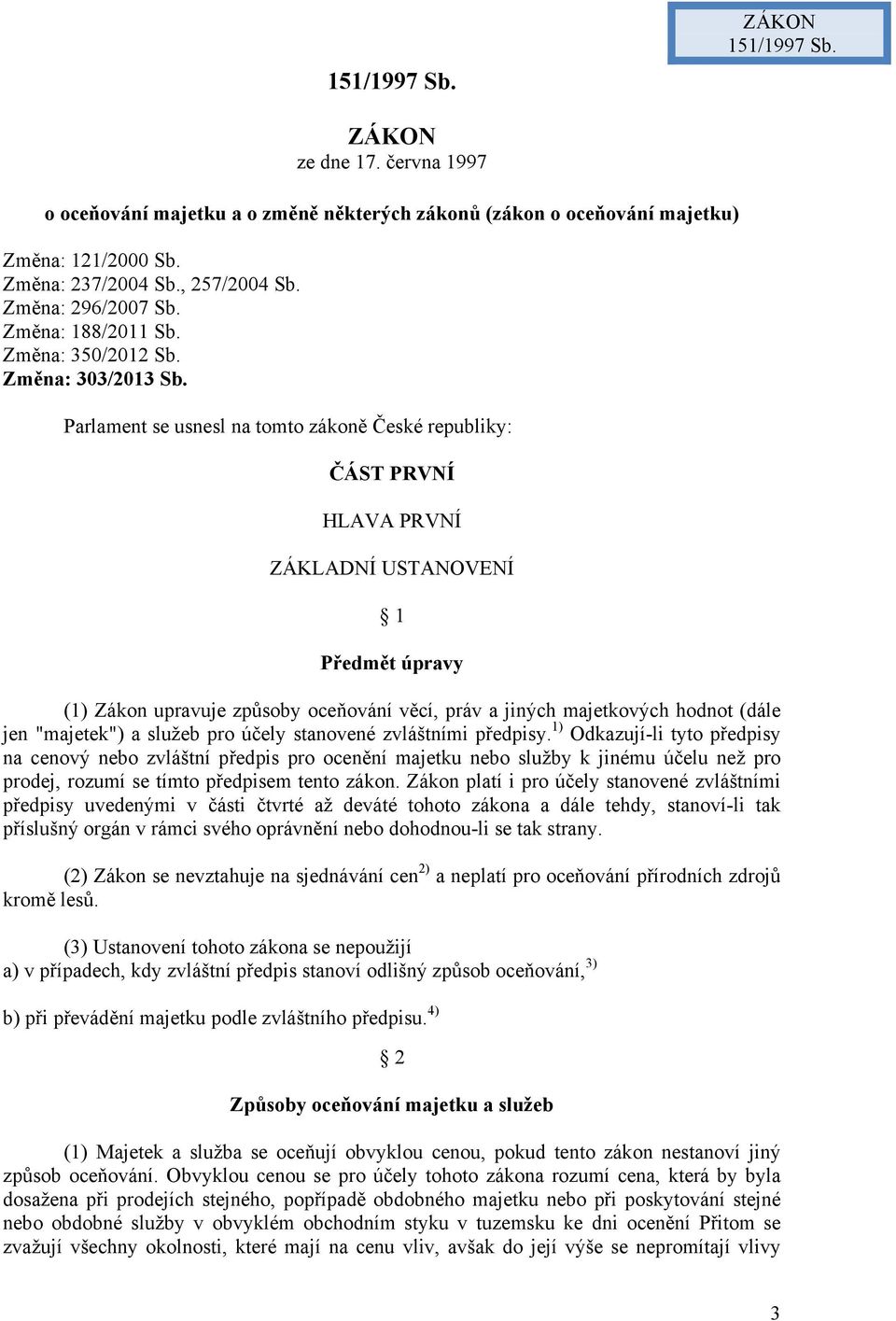 ZÁKON
151/1997 Sb.

151/1997 Sb.

ZÁKON
ze dne 17. června 1997

o oceňování majetku a o změně některých zákonů (zákon o oceňování majetku)

Změna: 121/2000 Sb.
Změna: 237/2004 Sb., 257/2004 Sb.
Změna: 296/2007 Sb.
Změna: 188/2011 Sb.
Změna: 350/2012 Sb.
Změna: 303/2013 Sb.

Parlament se usnesl na tomto zákoně České republiky:

ČÁST PRVNÍ

HLAVA PRVNÍ

ZÁKLADNÍ USTANOVENÍ

§ 1

Předmět úpravy

(1) Zákon upravuje způsoby oceňování věcí, práv a jiných majetkových hodnot (dále jen "majetek") a služeb pro účely stanovené zvláštními předpisy.$^{1)}$ Odkazují-li tyto předpisy na cenový nebo zvláštní předpis pro ocenění majetku nebo služby k jinému účelu než pro prodej, rozumí se tímto předpisem tento zákon. Zákon platí i pro účely stanovené zvláštními předpisy uvedenými v části čtvrté až deváté tohoto zákona a dále tehdy, stanoví-li tak příslušný orgán v rámci svého oprávnění nebo dohodnou-li se tak strany.

(2) Zákon se nevztahuje na sjednávání cen$^{2)}$ a neplatí pro oceňování přírodních zdrojů kromě lesů.

(3) Ustanovení tohoto zákona se nepoužijí
a) v případech, kdy zvláštní předpis stanoví odlišný způsob oceňování,$^{3)}$
b) při převádění majetku podle zvláštního předpisu.$^{4)}$

§ 2

Způsoby oceňování majetku a služeb

(1) Majetek a služba se oceňují obvyklou cenou, pokud tento zákon nestanoví jiný způsob oceňování. Obvyklou cenou se pro účely tohoto zákona rozumí cena, která by byla dosažena při prodejích stejného, popřípadě obdobného majetku nebo při poskytování stejné nebo obdobné služby v obvyklém obchodním styku v tuzemsku ke dni ocenění Přitom se zvažují všechny okolnosti, které mají na cenu vliv, avšak do její výše se nepromítají vlivy

3